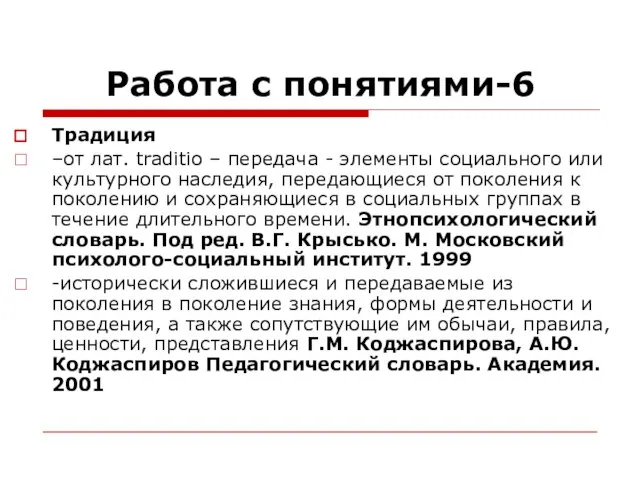 Работа с понятиями-6

Традиция

–от лат. traditio – передача - элементы социального или культурного наследия, передающиеся от поколения к поколению и сохраняющиеся в социальных группах в течение длительного времени. Этнопсихологический словарь. Под ред. В.Г. Крысько. М. Московский психолого-социальный институт. 1999

-исторически сложившиеся и передаваемые из поколения в поколение знания, формы деятельности и поведения, а также сопутствующие им обычаи, правила, ценности, представления Г.М. Коджаспирова, А.Ю. Коджаспиров Педагогический словарь. Академия. 2001